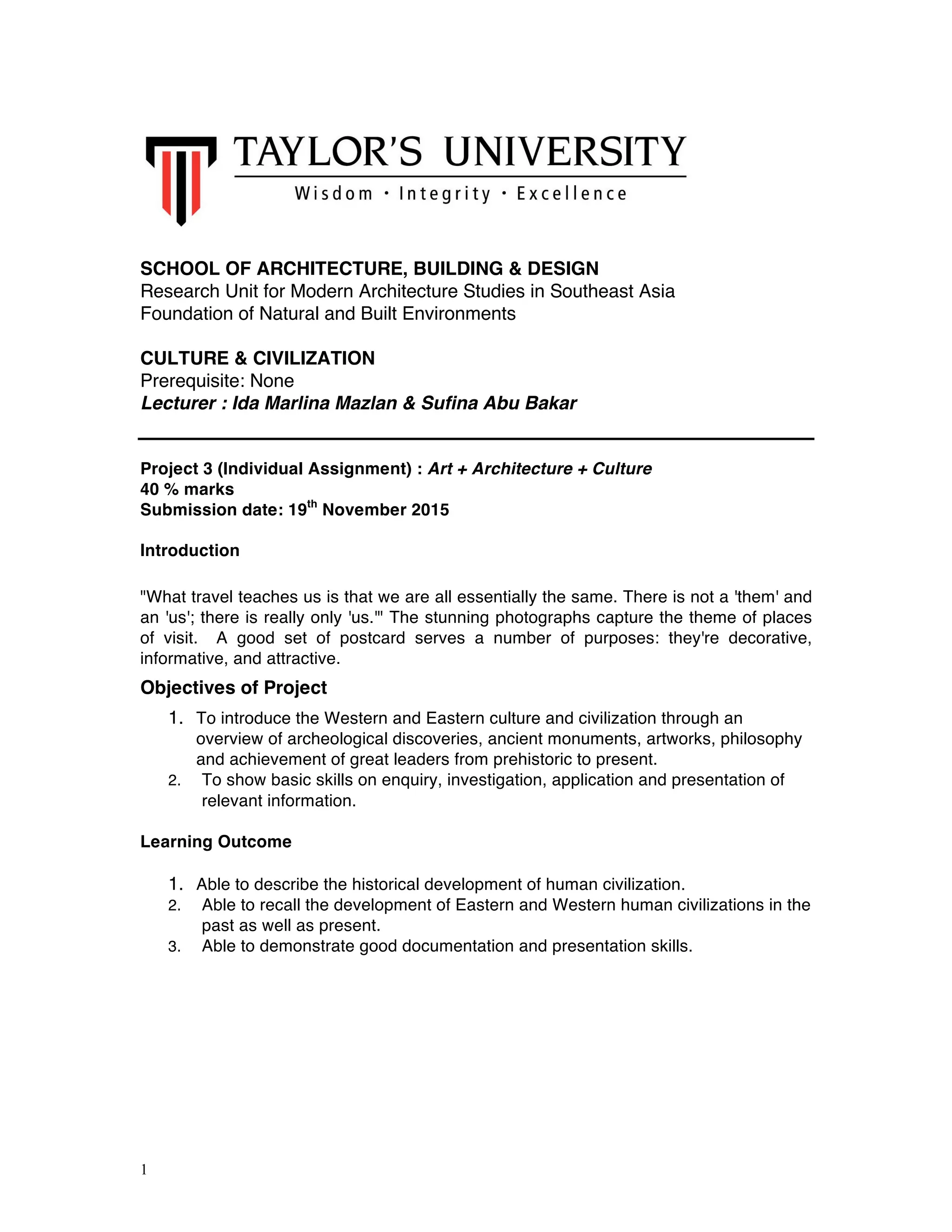 TAYLOR'S UNIVERSITY
Wisdom · Integrity · Excellence

SCHOOL OF ARCHITECTURE, BUILDING & DESIGN
Research Unit for Modern Architecture Studies in Southeast Asia
Foundation of Natural and Built Environments

CULTURE & CIVILIZATION
Prerequisite: None
Lecturer : Ida Marlina Mazlan & Sufina Abu Bakar

Project 3 (Individual Assignment) : Art + Architecture + Culture
40 % marks
Submission date: 19$^{th}$ November 2015

Introduction

"What travel teaches us is that we are all essentially the same. There is not a 'them' and an 'us'; there is really only 'us.'" The stunning photographs capture the theme of places of visit. A good set of postcard serves a number of purposes: they're decorative, informative, and attractive.

Objectives of Project

1. To introduce the Western and Eastern culture and civilization through an overview of archeological discoveries, ancient monuments, artworks, philosophy and achievement of great leaders from prehistoric to present.
2. To show basic skills on enquiry, investigation, application and presentation of relevant information.

Learning Outcome

1. Able to describe the historical development of human civilization.
2. Able to recall the development of Eastern and Western human civilizations in the past as well as present.
3. Able to demonstrate good documentation and presentation skills.

1